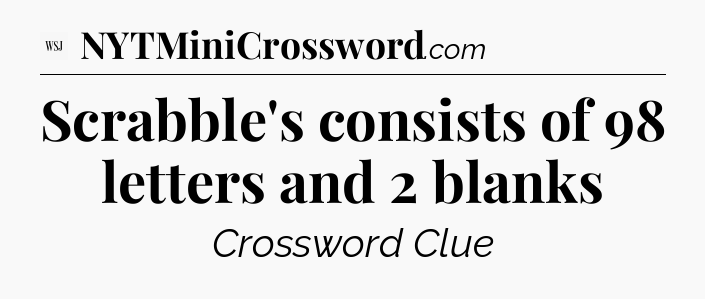 WSJ NYTMiniCrossword.com

Scrabble's consists of 98 letters and 2 blanks

Crossword Clue